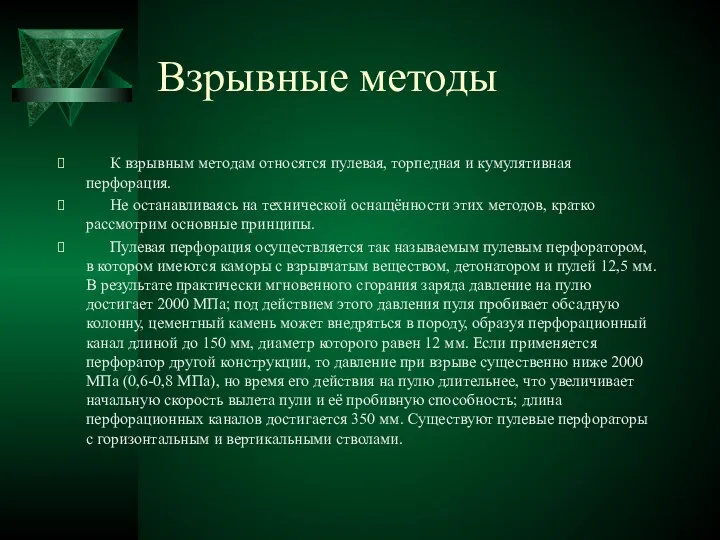 Взрывные методы

К взрывным методам относятся пулевая, торпедная и кумулятивная перфорация.

Не останавливаясь на технической оснащённости этих методов, кратко рассмотрим основные принципы.

Пулевая перфорация осуществляется так называемым пулевым перфоратором, в котором имеются каморы с взрывчатым веществом, детонатором и пулей 12,5 мм. В результате практически мгновенного сгорания заряда давление на пулю достигает 2000 МПа; под действием этого давления пуля пробивает обсадную колонну, цементный камень может внедряться в породу, образуя перфорационный канал длиной до 150 мм, диаметр которого равен 12 мм. Если применяется перфоратор другой конструкции, то давление при взрыве существенно ниже 2000 МПа (0,6-0,8 МПа), но время его действия на пулю длительнее, что увеличивает начальную скорость вылета пули и её пробивную способность; длина перфорационных каналов достигается 350 мм. Существуют пулевые перфораторы с горизонтальным и вертикальными стволами.